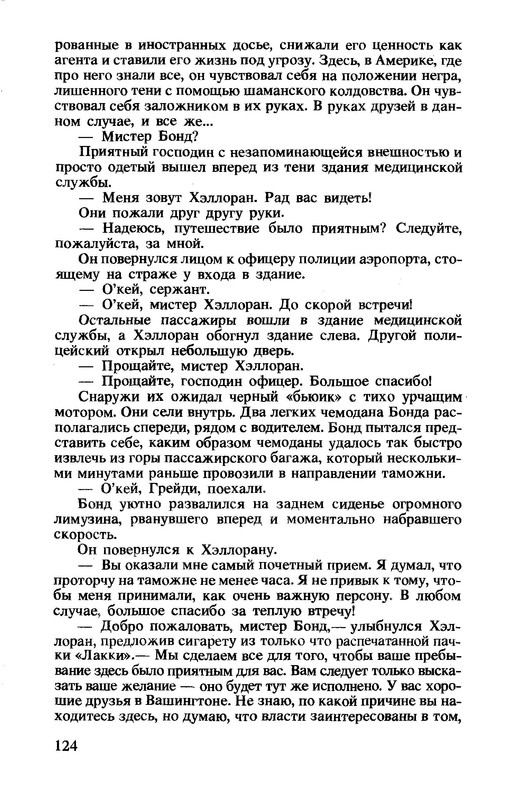 рованные в иностранных досье, снижали его ценность как агента и ставили его жизнь под угрозу. Здесь, в Америке, где про него знали все, он чувствовал себя на положении негра, лишенного тени с помощью шаманского колдовства. Он чувствовал себя заложником в их руках. В руках друзей в данном случае, и все же...

— Мистер Бонд?

Приятный господин с незапоминающейся внешностью и просто одетый вышел вперед из тени здания медицинской службы.

— Меня зовут Хэллоран. Рад вас видеть!

Они пожали друг другу руки.

— Надеюсь, путешествие было приятным? Следуйте, пожалуйста, за мной.

Он повернулся лицом к офицеру полиции аэропорта, стоящему на страже у входа в здание.

— О'кей, сержант.

— О'кей, мистер Хэллоран. До скорой встречи!

Остальные пассажиры вошли в здание медицинской службы, а Хэллоран обогнул здание слева. Другой полицейский открыл небольшую дверь.

— Прощайте, мистер Хэллоран.

— Прощайте, господин офицер. Большое спасибо!

Снаружи их ожидал черный «бьюик» с тихо урчащим мотором. Они сели внутрь. Два легких чемодана Бонда располагались спереди, рядом с водителем. Бонд пытался представить себе, каким образом чемоданы удалось так быстро извлечь из горы пассажирского багажа, который несколькими минутами раньше провозили в направлении таможни.

— О'кей, Грейди, поехали.

Бонд уютно развалился на заднем сиденье огромного лимузина, рванувшего вперед и моментально набравшего скорость.

Он повернулся к Хэллорану.

— Вы оказали мне самый почетный прием. Я думал, что проторчу на таможне не менее часа. Я не привык к тому, чтобы меня принимали, как очень важную персону. В любом случае, большое спасибо за теплую втречу!

— Добро пожаловать, мистер Бонд,— улыбнулся Хэллоран, предложив сигарету из только что распечатанной пачки «Лакки».— Мы сделаем все для того, чтобы ваше пребывание здесь было приятным для вас. Вам следует только высказать ваше желание — оно будет тут же исполнено. У вас хорошие друзья в Вашингтоне. Не знаю, по какой причине вы находитесь здесь, но думаю, что власти заинтересованы в том,

124